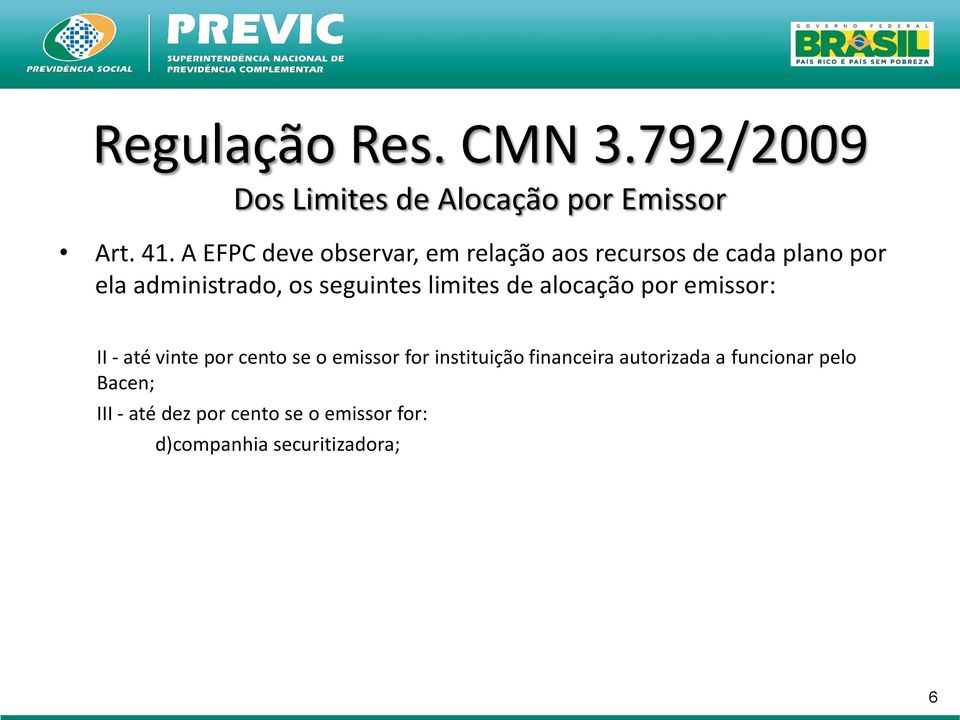 PREVIDÊNCIA SOCIAL

PREVIC
SUPERINTENDÊNCIA NACIONAL DE PREVIDÊNCIA COMPLEMENTAR

GOVERNO FEDERAL
BRASIL
PAÍS RICO É PAÍS SEM POBREZA

Regulação Res. CMN 3.792/2009
Dos Limites de Alocação por Emissor

• Art. 41. A EFPC deve observar, em relação aos recursos de cada plano por ela administrado, os seguintes limites de alocação por emissor:

II - até vinte por cento se o emissor for instituição financeira autorizada a funcionar pelo Bacen;

III - até dez por cento se o emissor for:

d)companhia securitizadora;

6